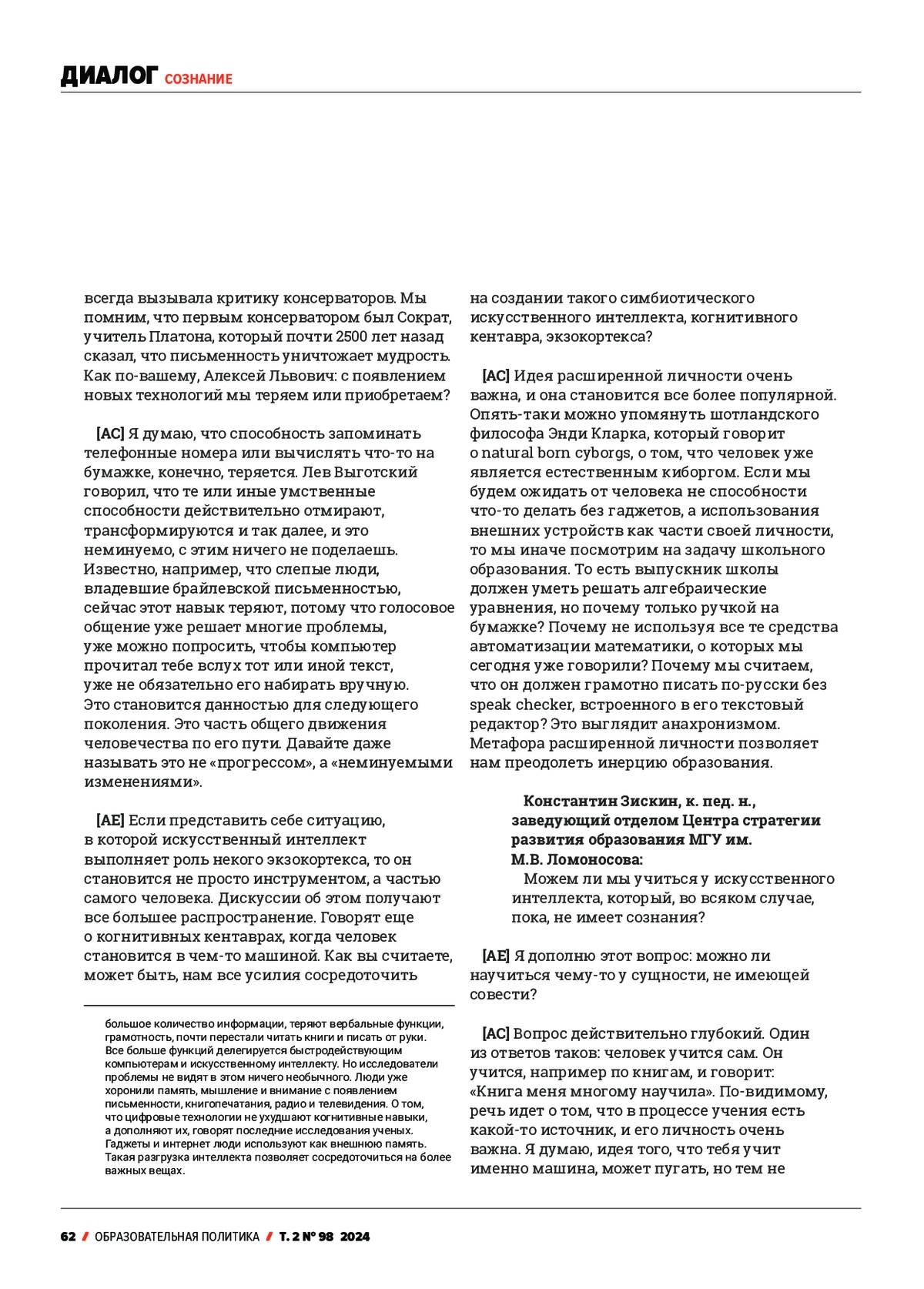 ДИАЛОГ СОЗНАНИЕ

всегда вызывала критику консерваторов. Мы помним, что первым консерватором был Сократ, учитель Платона, который почти 2500 лет назад сказал, что письменность уничтожает мудрость. Как по-вашему, Алексей Львович: с появлением новых технологий мы теряем или приобретаем?

[АС] Я думаю, что способность запоминать телефонные номера или вычислять что-то на бумажке, конечно, теряется. Лев Выготский говорил, что те или иные умственные способности действительно отмирают, трансформируются и так далее, и это неминуемо, с этим ничего не поделаешь. Известно, например, что слепые люди, владевшие брайлевской письменностью, сейчас этот навык теряют, потому что голосовое общение уже решает многие проблемы, уже можно попросить, чтобы компьютер прочитал тебе вслух тот или иной текст, уже не обязательно его набирать вручную. Это становится данностью для следующего поколения. Это часть общего движения человечества по его пути. Давайте даже называть это не «прогрессом», а «неминуемыми изменениями».

[АЕ] Если представить себе ситуацию, в которой искусственный интеллект выполняет роль некого экзокортекса, то он становится не просто инструментом, а частью самого человека. Дискуссии об этом получают все большее распространение. Говорят еще о когнитивных кентаврах, когда человек становится в чем-то машиной. Как вы считаете, может быть, нам все усилия сосредоточить

большое количество информации, теряют вербальные функции, грамотность, почти перестали читать книги и писать от руки. Все больше функций делегируется быстродействующим компьютерам и искусственному интеллекту. Но исследователи проблемы не видят в этом ничего необычного. Люди уже хоронили память, мышление и внимание с появлением письменности, книгопечатания, радио и телевидения. О том, что цифровые технологии не ухудшают когнитивные навыки, а дополняют их, говорят последние исследования ученых. Гаджеты и интернет люди используют как внешнюю память. Такая разгрузка интеллекта позволяет сосредоточиться на более важных вещах.

на создании такого симбиотического искусственного интеллекта, когнитивного кентавра, экзокортекса?

[АС] Идея расширенной личности очень важна, и она становится все более популярной. Опять-таки можно упомянуть шотландского философа Энди Кларка, который говорит о natural born cyborgs, о том, что человек уже является естественным киборгом. Если мы будем ожидать от человека не способности что-то делать без гаджетов, а использования внешних устройств как части своей личности, то мы иначе посмотрим на задачу школьного образования. То есть выпускник школы должен уметь решать алгебраические уравнения, но почему только ручкой на бумажке? Почему не используя все те средства автоматизации математики, о которых мы сегодня уже говорили? Почему мы считаем, что он должен грамотно писать по-русски без speak checker, встроенного в его текстовый редактор? Это выглядит анахронизмом. Метафора расширенной личности позволяет нам преодолеть инерцию образования.

Константин Зискин, к. пед. н., заведующий отделом Центра стратегии развития образования МГУ им. М.В. Ломоносова:
Можем ли мы учиться у искусственного интеллекта, который, во всяком случае, пока, не имеет сознания?

[АЕ] Я дополню этот вопрос: можно ли научиться чему-то у сущности, не имеющей совести?

[АС] Вопрос действительно глубокий. Один из ответов таков: человек учится сам. Он учится, например по книгам, и говорит: «Книга меня многому научила». По-видимому, речь идет о том, что в процессе учения есть какой-то источник, и его личность очень важна. Я думаю, идея того, что тебя учит именно машина, может пугать, но тем не

62 / ОБРАЗОВАТЕЛЬНАЯ ПОЛИТИКА / Т. 2 № 98 2024